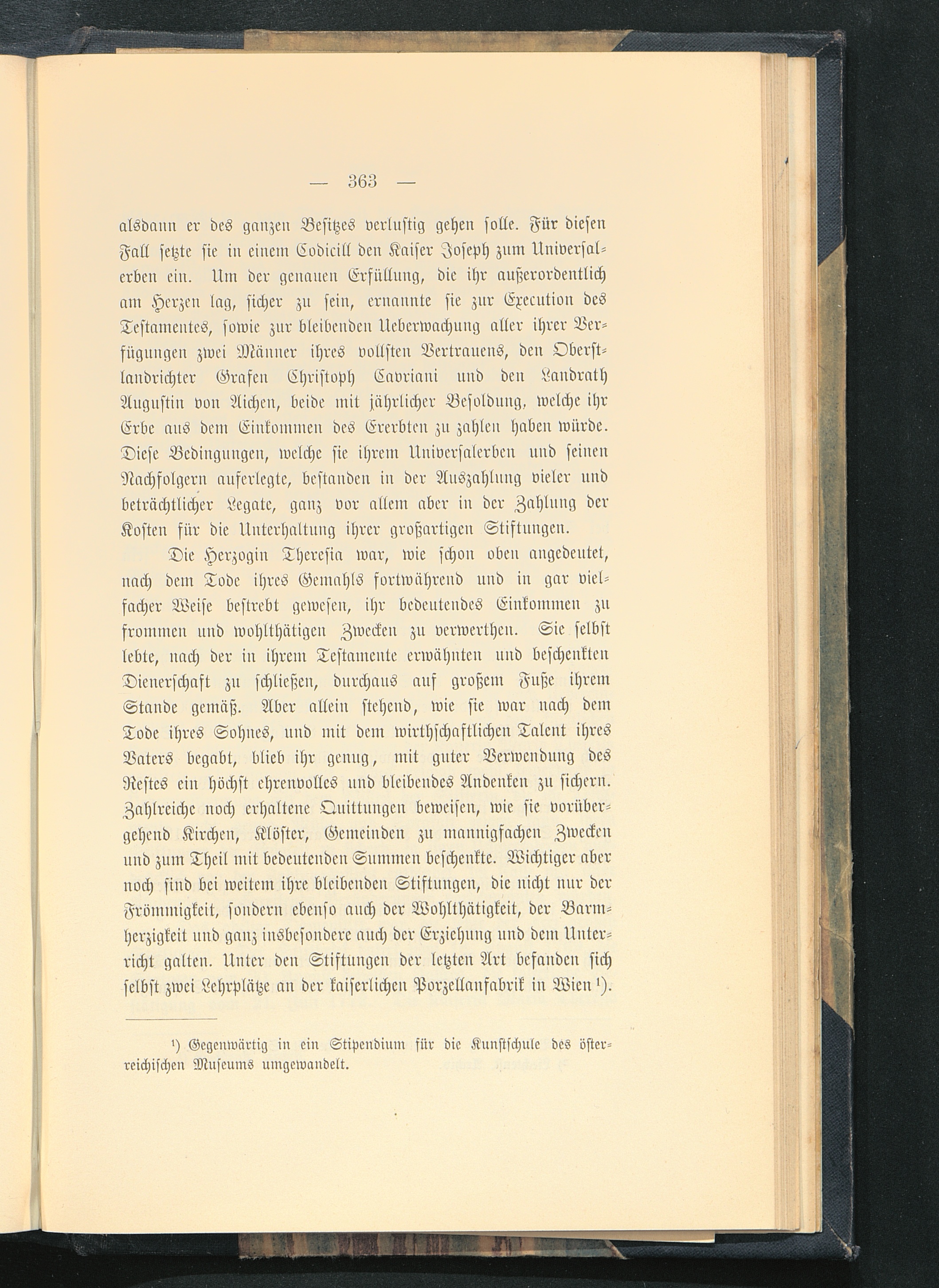 — 363 —

alsdann er des ganzen Besitzes verlustig gehen solle. Für diesen Fall setzte sie in einem Codicill den Kaiser Joseph zum Universalerben ein. Um der genauen Erfüllung, die ihr außerordentlich am Herzen lag, sicher zu sein, ernannte sie zur Execution des Testamentes, sowie zur bleibenden Ueberwachung aller ihrer Verfügungen zwei Männer ihres vollsten Vertrauens, den Oberstlandrichter Grafen Christoph Cavriani und den Landrath Augustin von Aichen, beide mit jährlicher Besoldung, welche ihr Erbe aus dem Einkommen des Ererbten zu zahlen haben würde. Diese Bedingungen, welche sie ihrem Universalerben und seinen Nachfolgern auferlegte, bestanden in der Auszahlung vieler und beträchtlicher Legate, ganz vor allem aber in der Zahlung der Kosten für die Unterhaltung ihrer großartigen Stiftungen.

Die Herzogin Theresia war, wie schon oben angedeutet, nach dem Tode ihres Gemahls fortwährend und in gar vielfacher Weise bestrebt gewesen, ihr bedeutendes Einkommen zu frommen und wohlthätigen Zwecken zu verwerthen. Sie selbst lebte, nach der in ihrem Testamente erwähnten und beschenkten Dienerschaft zu schließen, durchaus auf großem Fuße ihrem Stande gemäß. Aber allein stehend, wie sie war nach dem Tode ihres Sohnes, und mit dem wirthschaftlichen Talent ihres Vaters begabt, blieb ihr genug, mit guter Verwendung des Restes ein höchst ehrenvolles und bleibendes Andenken zu sichern. Zahlreiche noch erhaltene Quittungen beweisen, wie sie vorübergehend Kirchen, Klöster, Gemeinden zu mannigfachen Zwecken und zum Theil mit bedeutenden Summen beschenkte. Wichtiger aber noch sind bei weitem ihre bleibenden Stiftungen, die nicht nur der Frömmigkeit, sondern ebenso auch der Wohlthätigkeit, der Barmherzigkeit und ganz insbesondere auch der Erziehung und dem Unterricht galten. Unter den Stiftungen der letzten Art befanden sich selbst zwei Lehrplätze an der kaiserlichen Porzellanfabrik in Wien$^{1}$).

$^{1}$) Gegenwärtig in ein Stipendium für die Kunstschule des österreichischen Museums umgewandelt.